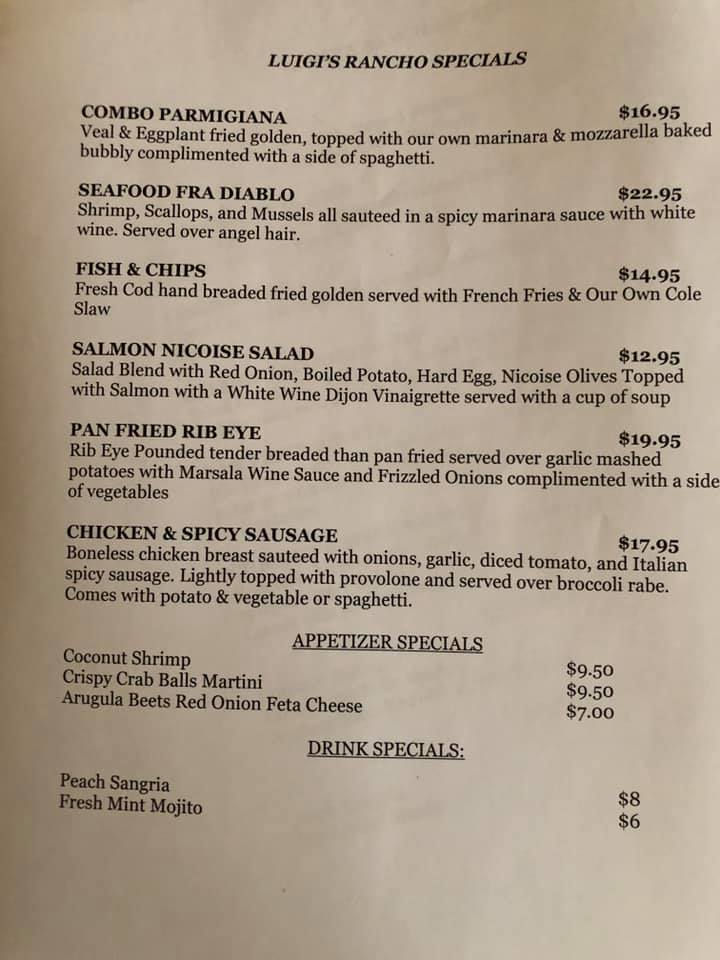 LUIGI'S RANCHO SPECIALS

COMBO PARMIGIANA $16.95
Veal & Eggplant fried golden, topped with our own marinara & mozzarella baked bubbly complimented with a side of spaghetti.

SEAFOOD FRA DIABLO $22.95
Shrimp, Scallops, and Mussels all sauteed in a spicy marinara sauce with white wine. Served over angel hair.

FISH & CHIPS $14.95
Fresh Cod hand breaded fried golden served with French Fries & Our Own Cole Slaw

SALMON NICOISE SALAD $12.95
Salad Blend with Red Onion, Boiled Potato, Hard Egg, Nicoise Olives Topped with Salmon with a White Wine Dijon Vinaigrette served with a cup of soup

PAN FRIED RIB EYE $19.95
Rib Eye Pounded tender breaded than pan fried served over garlic mashed potatoes with Marsala Wine Sauce and Frizzled Onions complimented with a side of vegetables

CHICKEN & SPICY SAUSAGE $17.95
Boneless chicken breast sauteed with onions, garlic, diced tomato, and Italian spicy sausage. Lightly topped with provolone and served over broccoli rabe. Comes with potato & vegetable or spaghetti.

APPETIZER SPECIALS

Coconut Shrimp $9.50
Crispy Crab Balls Martini $9.50
Arugula Beets Red Onion Feta Cheese $7.00

DRINK SPECIALS:

Peach Sangria $8
Fresh Mint Mojito $6